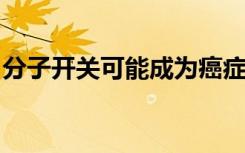 分子开关可能成为癌症